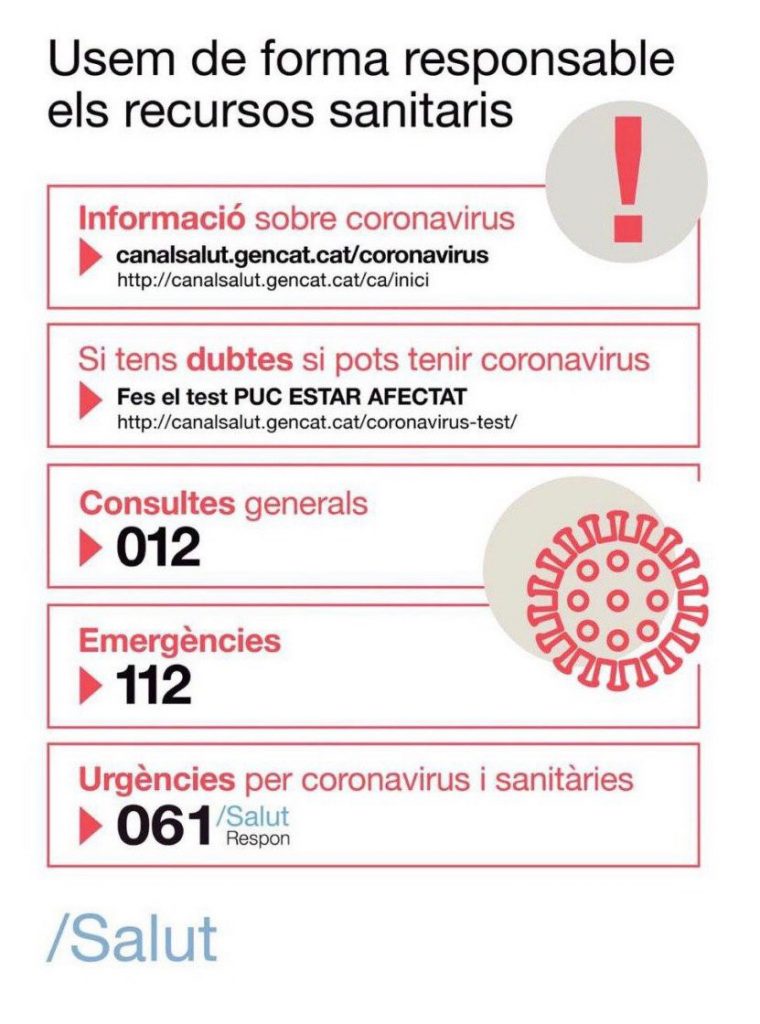 Usem de forma responsable els recursos sanitaris

!

Informació sobre coronavirus

canalsalut.gencat.cat/coronavirus
http://canalsalut.gencat.cat/ca/inici

Si tens dubtes si pots tenir coronavirus

Fes el test PUC ESTAR AFECTAT
http://canalsalut.gencat.cat/coronavirus-test/

Consultes generals

012

Emergències

112

Urgències per coronavirus i sanitàries

061 /Salut Respon

/Salut